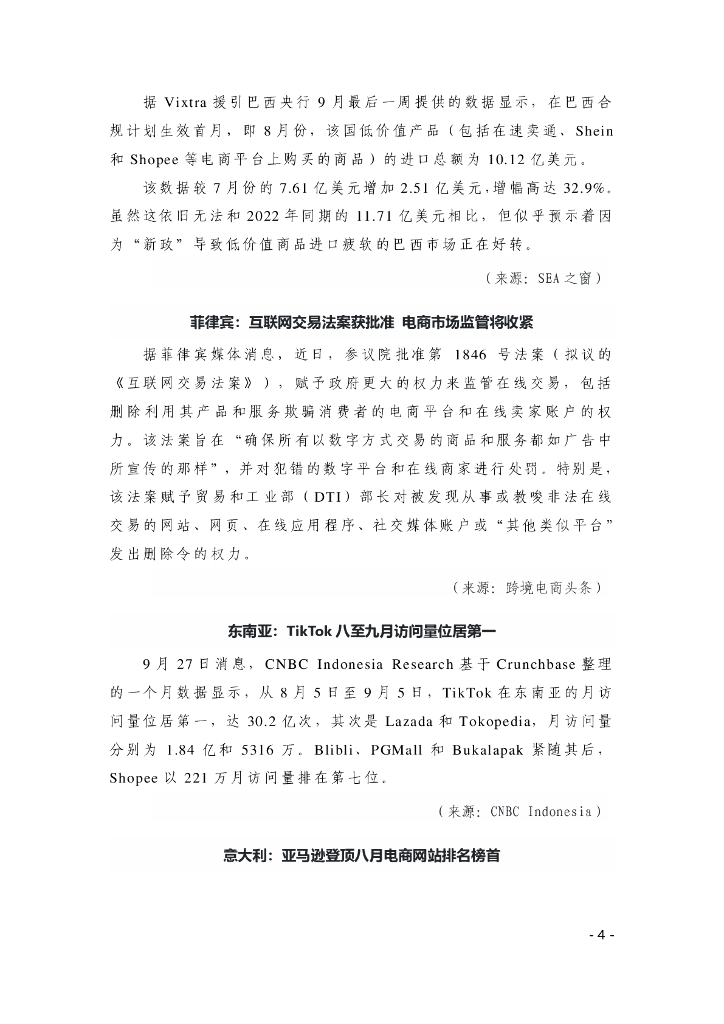 据 Vixtra 援引巴西央行 9 月最后一周提供的数据显示，在巴西合规计划生效首月，即 8 月份，该国低价值产品（包括在速卖通、Shein 和 Shopee 等电商平台上购买的商品）的进口总额为 10.12 亿美元。

该数据较 7 月份的 7.61 亿美元增加 2.51 亿美元，增幅高达 32.9%。虽然这依旧无法和 2022 年同期的 11.71 亿美元相比，但似乎预示着因为“新政”导致低价值商品进口疲软的巴西市场正在好转。

（来源：SEA 之窗）

菲律宾：互联网交易法案获批准 电商市场监管将收紧

据菲律宾媒体消息，近日，参议院批准第 1846 号法案（拟议的《互联网交易法案》），赋予政府更大的权力来监管在线交易，包括删除利用其产品和服务欺骗消费者的电商平台和在线卖家账户的权力。该法案旨在“确保所有以数字方式交易的商品和服务都如广告中所宣传的那样”，并对犯错的数字平台和在线商家进行处罚。特别是，该法案赋予贸易和工业部（DTI）部长对被发现从事或教唆非法在线交易的网站、网页、在线应用程序、社交媒体账户或“其他类似平台”发出删除令的权力。

（来源：跨境电商头条）

东南亚：TikTok 八至九月访问量位居第一

9 月 27 日消息，CNBC Indonesia Research 基于 Crunchbase 整理的一个月数据显示，从 8 月 5 日至 9 月 5 日，TikTok 在东南亚的月访问量位居第一，达 30.2 亿次，其次是 Lazada 和 Tokopedia，月访问量分别为 1.84 亿和 5316 万。Blibli、PGMall 和 Bukalapak 紧随其后，Shopee 以 221 万月访问量排在第七位。

（来源：CNBC Indonesia）

意大利：亚马逊登顶八月电商网站排名榜首

- 4 -